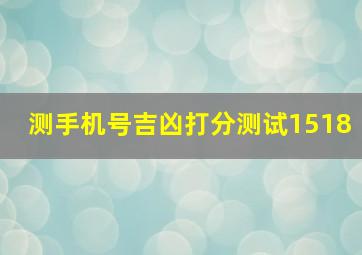 测手机号吉凶打分测试1518